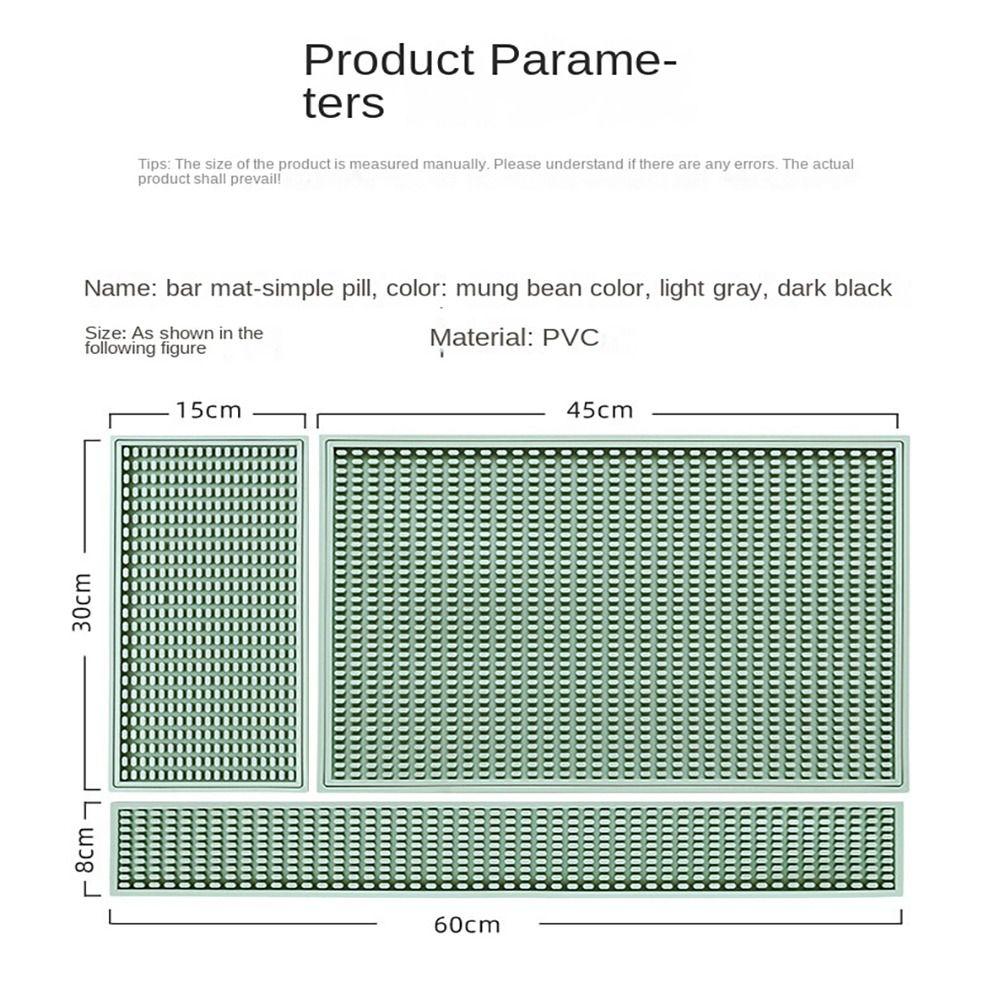 Product Parameters

Tips: The size of the product is measured manually. Please understand if there are any errors. The actual product shall prevail!

Name: bar mat-simple pill, color: mung bean color, light gray, dark black

Size: As shown in the following figure

Material: PVC

15cm

45cm

30cm

8cm

60cm